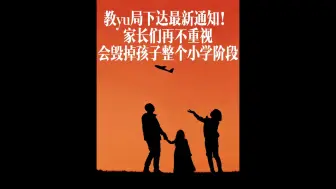 教yu局下达最新通知!
家长们再不重视
会毁掉孩子整个小学阶段